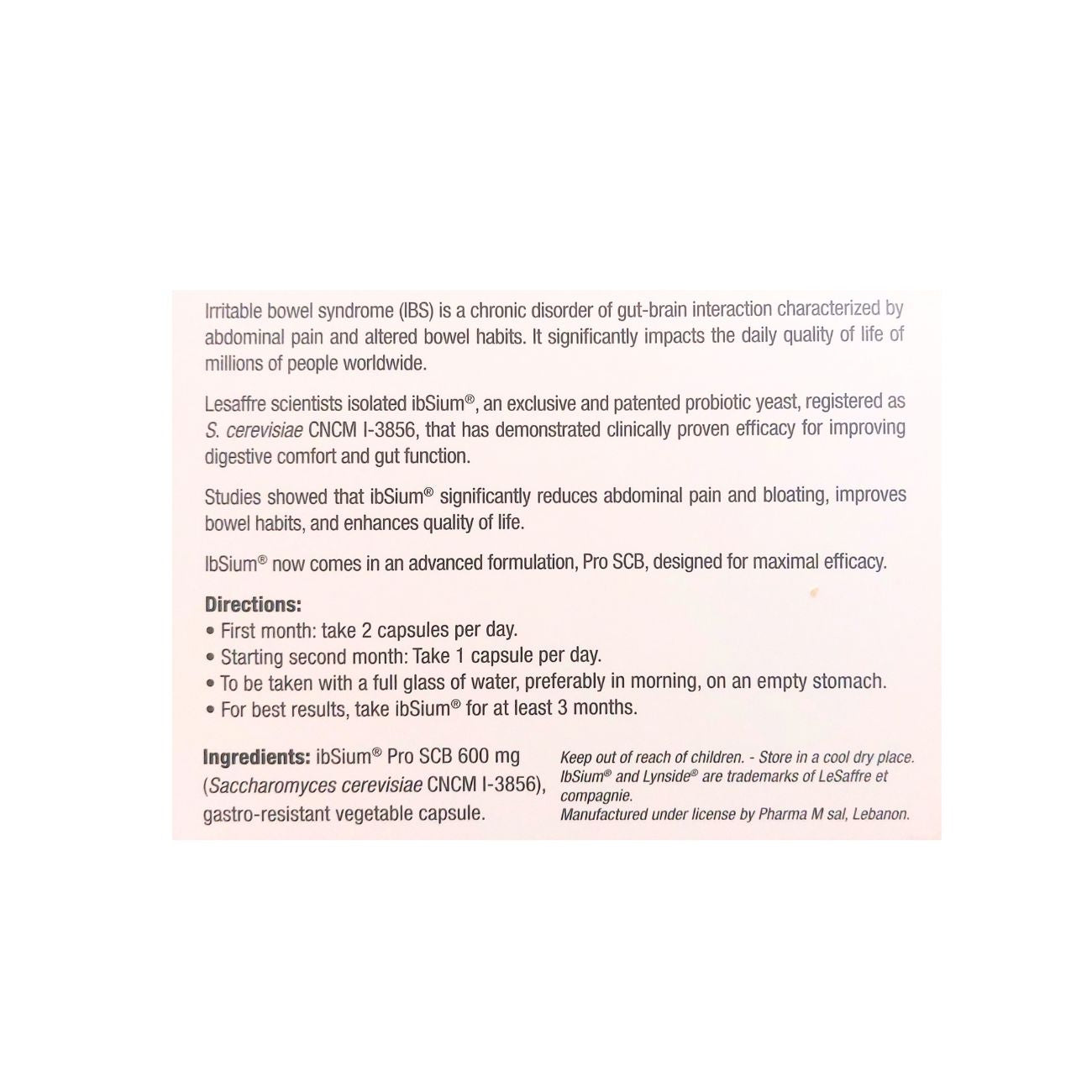 Irritable bowel syndrome (IBS) is a chronic disorder of gut-brain interaction characterized by abdominal pain and altered bowel habits. It significantly impacts the daily quality of life of millions of people worldwide.

Lesaffre scientists isolated ibSium®, an exclusive and patented probiotic yeast, registered as S. cerevisiae CNCM I-3856, that has demonstrated clinically proven efficacy for improving digestive comfort and gut function.

Studies showed that ibSium® significantly reduces abdominal pain and bloating, improves bowel habits, and enhances quality of life.

IbSium® now comes in an advanced formulation, Pro SCB, designed for maximal efficacy.

Directions:
• First month: take 2 capsules per day.
• Starting second month: Take 1 capsule per day.
• To be taken with a full glass of water, preferably in morning, on an empty stomach.
• For best results, take ibSium® for at least 3 months.

Ingredients: ibSium® Pro SCB 600 mg (Saccharomyces cerevisiae CNCM I-3856), gastro-resistant vegetable capsule.

Keep out of reach of children. - Store in a cool dry place.
IbSium® and Lynside® are trademarks of LeSaffre et compagnie.
Manufactured under license by Pharma M sal, Lebanon.